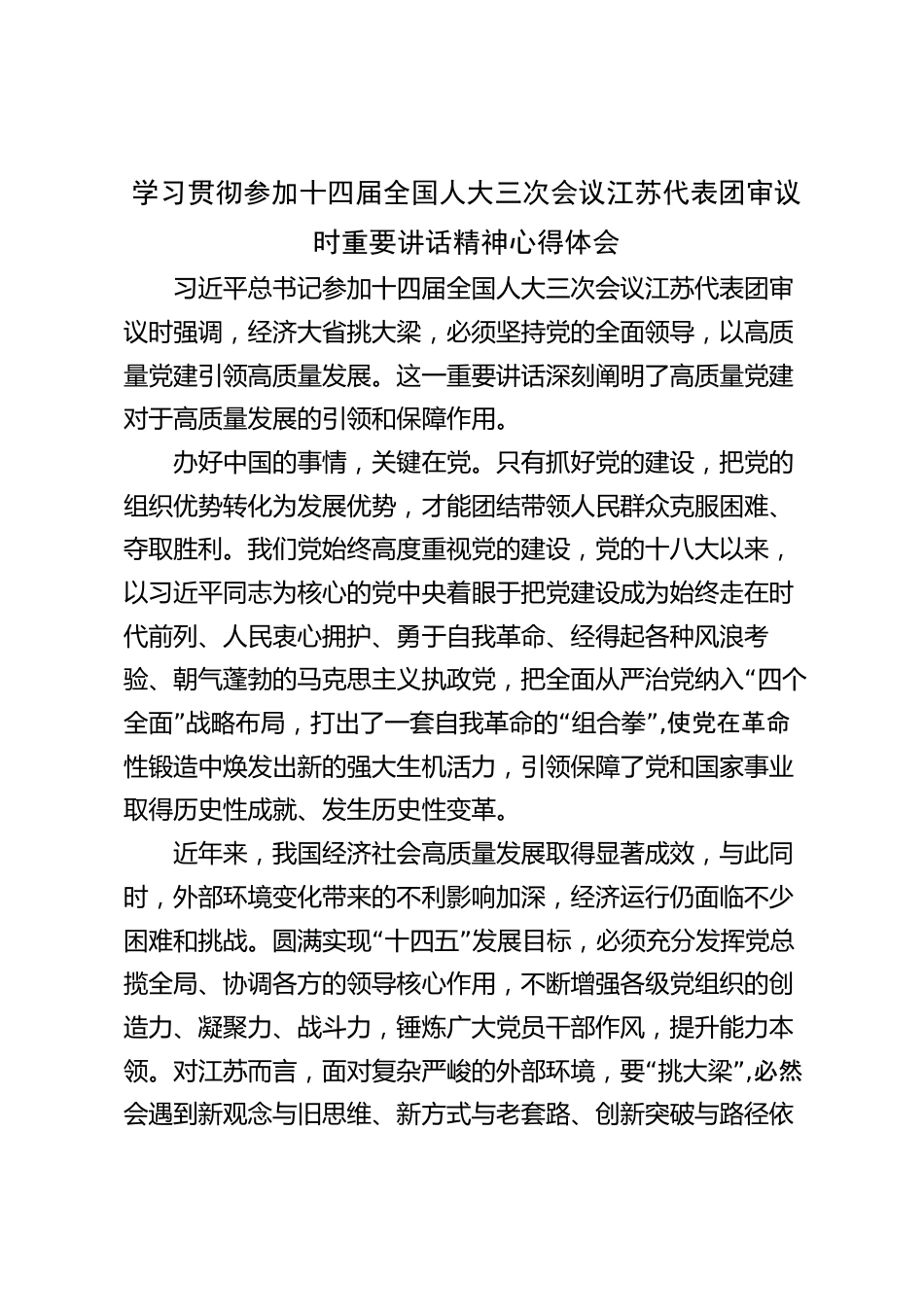 学习贯彻参加十四届全国人大三次会议江苏代表团审议时重要讲话精神心得体会

习近平总书记参加十四届全国人大三次会议江苏代表团审议时强调，经济大省挑大梁，必须坚持党的全面领导，以高质量党建引领高质量发展。这一重要讲话深刻阐明了高质量党建对于高质量发展的引领和保障作用。

办好中国的事情，关键在党。只有抓好党的建设，把党的组织优势转化为发展优势，才能团结带领人民群众克服困难、夺取胜利。我们党始终高度重视党的建设，党的十八大以来，以习近平同志为核心的党中央着眼于把党建设成为始终走在时代前列、人民衷心拥护、勇于自我革命、经得起各种风浪考验、朝气蓬勃的马克思主义执政党，把全面从严治党纳入“四个全面”战略布局，打出了一套自我革命的“组合拳”，使党在革命性锻造中焕发出新的强大生机活力，引领保障了党和国家事业取得历史性成就、发生历史性变革。

近年来，我国经济社会高质量发展取得显著成效，与此同时，外部环境变化带来的不利影响加深，经济运行仍面临不少困难和挑战。圆满实现“十四五”发展目标，必须充分发挥党总揽全局、协调各方的领导核心作用，不断增强各级党组织的创造力、凝聚力、战斗力，锤炼广大党员干部作风，提升能力本领。对江苏而言，面对复杂严峻的外部环境，要“挑大梁”，必然会遇到新观念与旧思维、新方式与老套路、创新突破与路径依